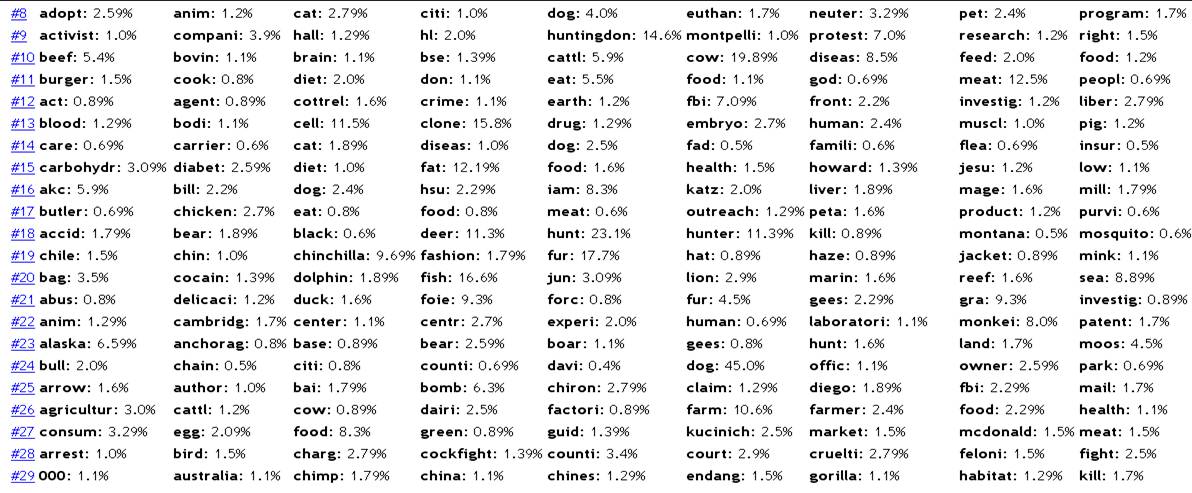 | | | | | | | | | |
|---|---|---|---|---|---|---|---|---|
| #8 adopt: 2.59% | anim: 1.2% | cat: 2.79% | citi: 1.0% | dog: 4.0% | euthan: 1.7% | neuter: 3.29% | pet: 2.4% | program: 1.7% |
| #9 activist: 1.0% | compani: 3.9% | hall: 1.29% | hl: 2.0% | huntingdon: 14.6% | montpelli: 1.0% | protest: 7.0% | research: 1.2% | right: 1.5% |
| #10 beef: 5.4% | bovin: 1.1% | brain: 1.1% | bse: 1.39% | cattl: 5.9% | cow: 19.89% | diseas: 8.5% | feed: 2.0% | food: 1.2% |
| #11 burger: 1.5% | cook: 0.8% | diet: 2.0% | don: 1.1% | eat: 5.5% | food: 1.1% | god: 0.69% | meat: 12.5% | peopl: 0.69% |
| #12 act: 0.89% | agent: 0.89% | cottrel: 1.6% | crime: 1.1% | earth: 1.2% | fbi: 7.09% | front: 2.2% | investig: 1.2% | liber: 2.79% |
| #13 blood: 1.29% | bodi: 1.1% | cell: 11.5% | clone: 15.8% | drug: 1.29% | embryo: 2.7% | human: 2.4% | muscl: 1.0% | pig: 1.2% |
| #14 care: 0.69% | carrier: 0.6% | cat: 1.89% | diseas: 1.0% | dog: 2.5% | fad: 0.5% | famili: 0.6% | flea: 0.69% | insur: 0.5% |
| #15 carbohydr: 3.09% | diabet: 2.59% | diet: 1.0% | fat: 12.19% | food: 1.6% | health: 1.5% | howard: 1.39% | jesu: 1.2% | low: 1.1% |
| #16 akc: 5.9% | bill: 2.2% | dog: 2.4% | hsu: 2.29% | iam: 8.3% | katz: 2.0% | liver: 1.89% | mage: 1.6% | mill: 1.79% |
| #17 butler: 0.69% | chicken: 2.7% | eat: 0.8% | food: 0.8% | meat: 0.6% | outreach: 1.29% | peta: 1.6% | product: 1.2% | purvi: 0.6% |
| #18 accid: 1.79% | bear: 1.89% | black: 0.6% | deer: 11.3% | hunt: 23.1% | hunter: 11.39% | kill: 0.89% | montana: 0.5% | mosquito: 0.6% |
| #19 chile: 1.5% | chin: 1.0% | chinchilla: 9.69% | fashion: 1.79% | fur: 17.7% | hat: 0.89% | haze: 0.89% | jacket: 0.89% | mink: 1.1% |
| #20 bag: 3.5% | cocain: 1.39% | dolphin: 1.89% | fish: 16.6% | jun: 3.09% | lion: 2.9% | marin: 1.6% | reef: 1.6% | sea: 8.89% |
| #21 abus: 0.8% | delicaci: 1.2% | duck: 1.6% | foie: 9.3% | forc: 0.8% | fur: 4.5% | gees: 2.29% | gra: 9.3% | investig: 0.89% |
| #22 anim: 1.29% | cambridg: 1.7% | center: 1.1% | centr: 2.7% | experi: 2.0% | human: 0.69% | laboratori: 1.1% | monkei: 8.0% | patent: 1.7% |
| #23 alaska: 6.59% | anchorag: 0.8% | base: 0.89% | bear: 2.59% | boar: 1.1% | gees: 0.8% | hunt: 1.6% | land: 1.7% | moos: 4.5% |
| #24 bull: 2.0% | chain: 0.5% | citi: 0.8% | counti: 0.69% | davi: 0.4% | dog: 45.0% | offic: 1.1% | owner: 2.59% | park: 0.69% |
| #25 arrow: 1.6% | author: 1.0% | bai: 1.79% | bomb: 6.3% | chiron: 2.79% | claim: 1.29% | diego: 1.89% | fbi: 2.29% | mail: 1.7% |
| #26 agricultur: 3.0% | cattl: 1.2% | cow: 0.89% | dairi: 2.5% | factori: 0.89% | farm: 10.6% | farmer: 2.4% | food: 2.29% | health: 1.1% |
| #27 consum: 3.29% | egg: 2.09% | food: 8.3% | green: 0.89% | guid: 1.39% | kucinich: 2.5% | market: 1.5% | mcdonald: 1.5% | meat: 1.5% |
| #28 arrest: 1.0% | bird: 1.5% | charg: 2.79% | cockfight: 1.39% | counti: 3.4% | court: 2.9% | cruelti: 2.79% | feloni: 1.5% | fight: 2.5% |
| #29 000: 1.1% | australia: 1.1% | chimp: 1.79% | china: 1.1% | chines: 1.29% | endang: 1.5% | gorilla: 1.1% | habitat: 1.29% | kill: 1.7% |